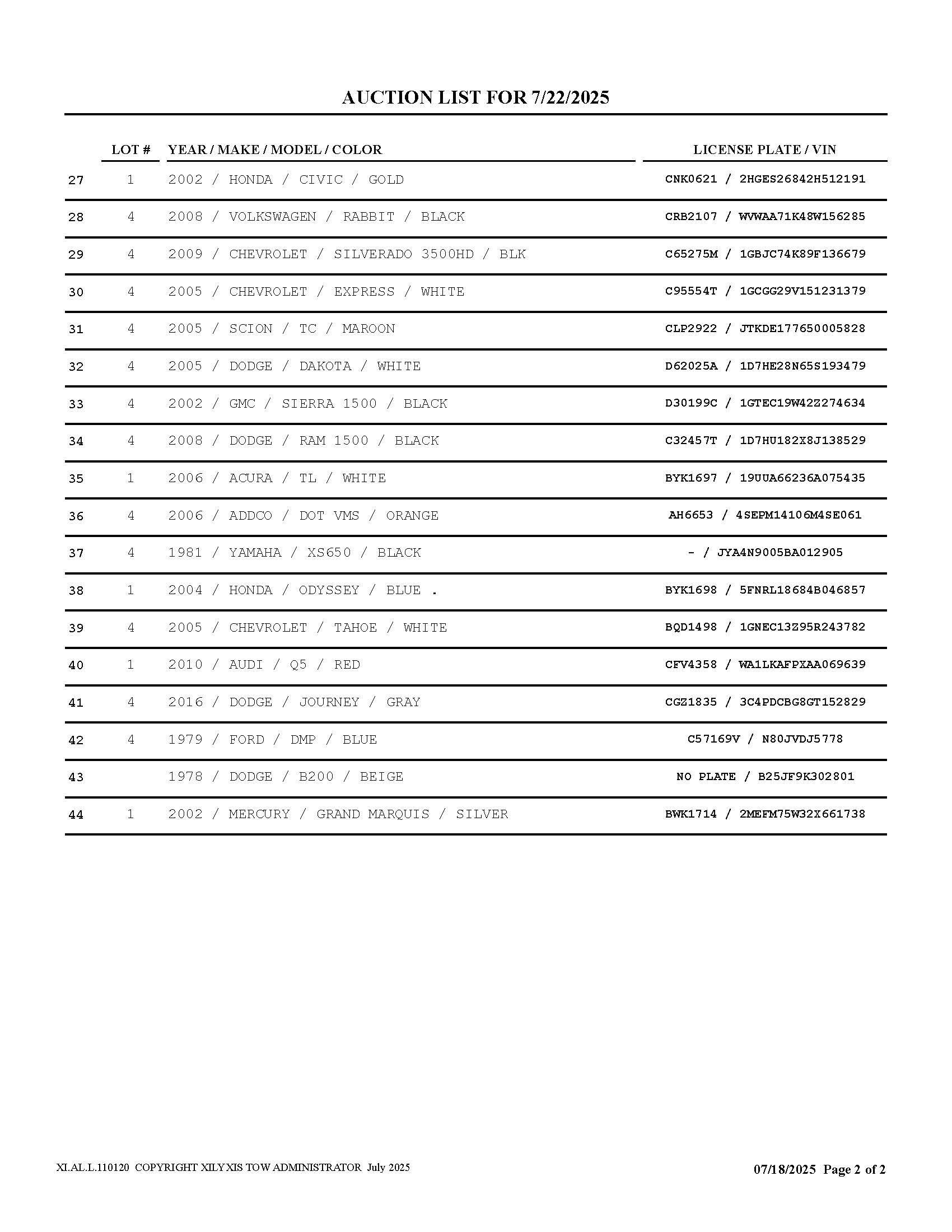 AUCTION LIST FOR 7/22/2025

| | LOT # | YEAR / MAKE / MODEL / COLOR | LICENSE PLATE / VIN |
|---|---|---|---|
| 27 | 1 | 2002 / HONDA / CIVIC / GOLD | CNK0621 / 2HGES26842H512191 |
| 28 | 4 | 2008 / VOLKSWAGEN / RABBIT / BLACK | CRB2107 / WVWAA71K48W156285 |
| 29 | 4 | 2009 / CHEVROLET / SILVERADO 3500HD / BLK | C65275M / 1GBJC74K89F136679 |
| 30 | 4 | 2005 / CHEVROLET / EXPRESS / WHITE | C95554T / 1GCGG29V151231379 |
| 31 | 4 | 2005 / SCION / TC / MAROON | CLP2922 / JTKDE177650005828 |
| 32 | 4 | 2005 / DODGE / DAKOTA / WHITE | D62025A / 1D7HE28N65S193479 |
| 33 | 4 | 2002 / GMC / SIERRA 1500 / BLACK | D30199C / 1GTEC19W42Z274634 |
| 34 | 4 | 2008 / DODGE / RAM 1500 / BLACK | C32457T / 1D7HU182X8J138529 |
| 35 | 1 | 2006 / ACURA / TL / WHITE | BYK1697 / 19UUA66236A075435 |
| 36 | 4 | 2006 / ADDCO / DOT VMS / ORANGE | AH6653 / 4SEPM14106M4SE061 |
| 37 | 4 | 1981 / YAMAHA / XS650 / BLACK | - / JYA4N9005BA012905 |
| 38 | 1 | 2004 / HONDA / ODYSSEY / BLUE . | BYK1698 / 5FNRL18684B046857 |
| 39 | 4 | 2005 / CHEVROLET / TAHOE / WHITE | BQD1498 / 1GNEC13Z95R243782 |
| 40 | 1 | 2010 / AUDI / Q5 / RED | CFV4358 / WA1LKAFPXAA069639 |
| 41 | 4 | 2016 / DODGE / JOURNEY / GRAY | CGZ1835 / 3C4PDCBG8GT152829 |
| 42 | 4 | 1979 / FORD / DMP / BLUE | C57169V / N80JVDJ5778 |
| 43 | | 1978 / DODGE / B200 / BEIGE | NO PLATE / B25JF9K302801 |
| 44 | 1 | 2002 / MERCURY / GRAND MARQUIS / SILVER | BWK1714 / 2MEFM75W32X661738 |

XI.AL.L.110120 COPYRIGHT XILYXIS TOW ADMINISTRATOR July 2025

07/18/2025 Page 2 of 2